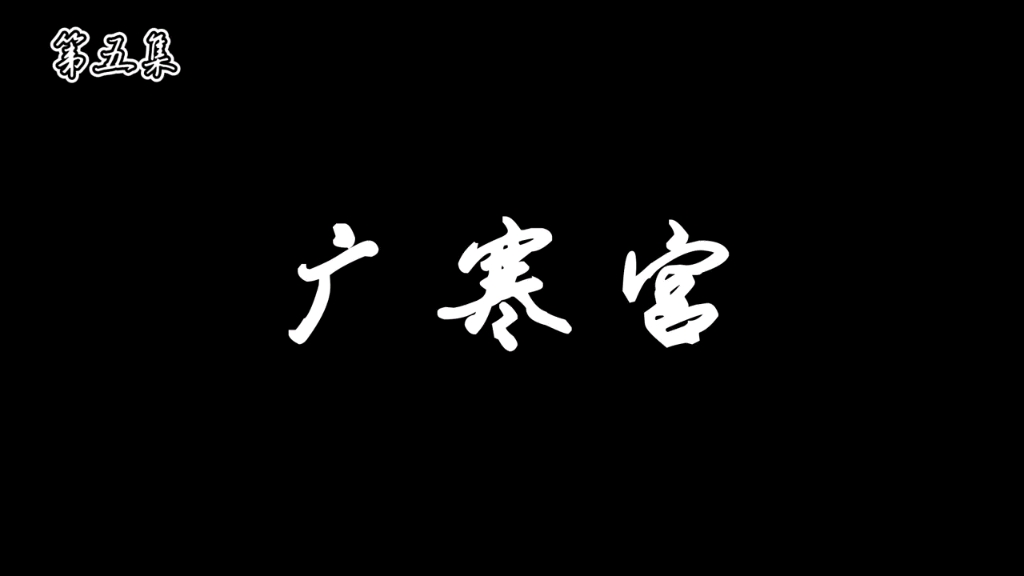 第五集

广寒宫